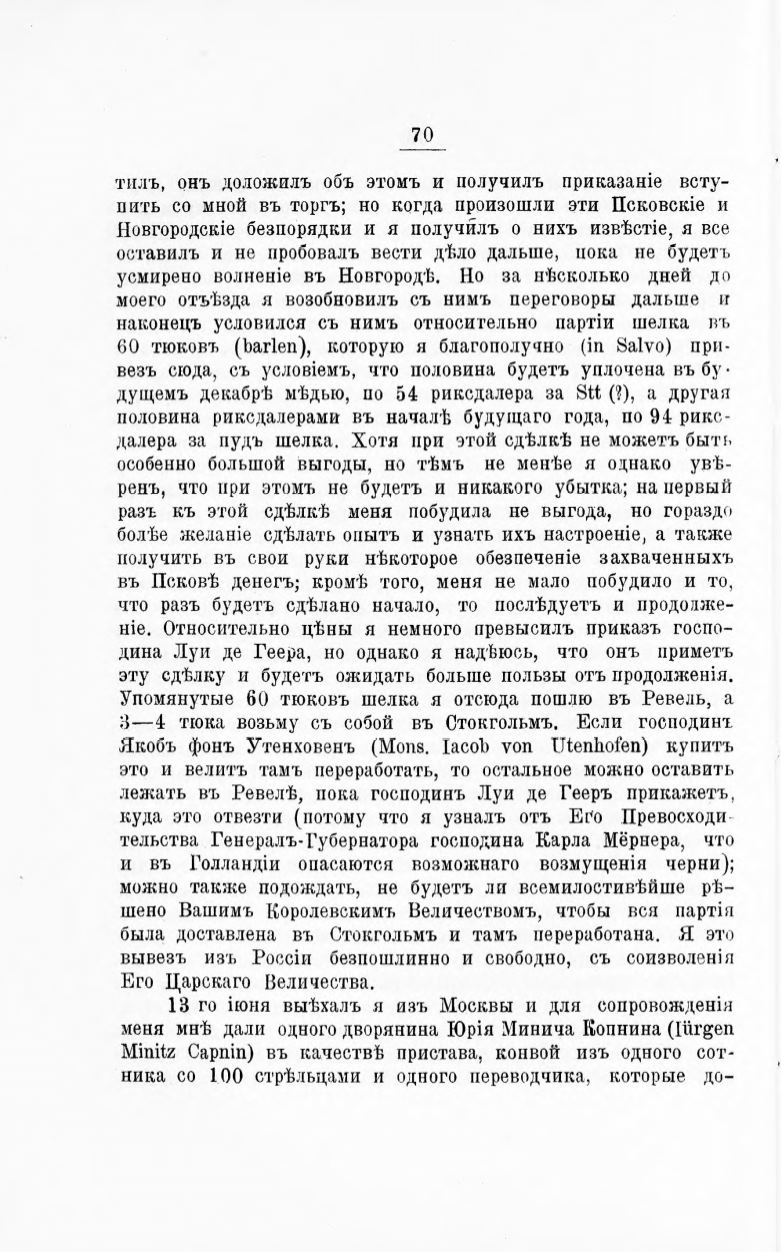 70

тилъ, онъ доложилъ объ этомъ и получилъ приказаніе вступить со мной въ торгъ; но когда произошли эти Псковскіе и Новгородскіе безпорядки и я получилъ о нихъ извѣстіе, я все оставилъ и не пробовалъ вести дѣло дальше, пока не будетъ усмирено волненіе въ Новгородѣ. Но за нѣсколько дней до моего отъѣзда я возобновилъ съ нимъ переговоры дальше и наконецъ условился съ нимъ относительно партіи шелка въ 60 тюковъ (barlen), которую я благополучно (in Salvo) привезъ сюда, съ условіемъ, что половина будетъ уплочена въ будущемъ декабрѣ мѣдью, по 54 риксдалера за Stt (?), а другая половина риксдалерами въ началѣ будущаго года, по 94 риксдалера за пудъ шелка. Хотя при этой сдѣлкѣ не можетъ быть особенно большой выгоды, но тѣмъ не менѣе я однако увѣренъ, что при этомъ не будетъ и никакого убытка; на первый разъ къ этой сдѣлкѣ меня побудила не выгода, но гораздо болѣе желаніе сдѣлать опытъ и узнать ихъ настроеніе, а также получить въ свои руки нѣкоторое обезпеченіе захваченныхъ въ Псковѣ денегъ; кромѣ того, меня не мало побудило и то, что разъ будетъ сдѣлано начало, то послѣдуетъ и продолженіе. Относительно цѣны я немного превысилъ приказъ господина Луи де Геера, но однако я надѣюсь, что онъ приметъ эту сдѣлку и будетъ ожидать больше пользы отъ продолженія. Упомянутые 60 тюковъ шелка я отсюда пошлю въ Ревель, а 3—4 тюка возьму съ собой въ Стокгольмъ. Если господинъ Якобъ фонъ Утенховенъ (Mons. Iacob von Utenhofen) купитъ это и велитъ тамъ переработать, то остальное можно оставить лежать въ Ревелѣ, пока господинъ Луи де Гееръ прикажетъ, куда это отвезти (потому что я узналъ отъ Его Превосходительства Генералъ-Губернатора господина Карла Мёрнера, что и въ Голландіи опасаются возможнаго возмущенія черни); можно также подождать, не будетъ ли всемилостивѣйше рѣшено Вашимъ Королевскимъ Величествомъ, чтобы вся партія была доставлена въ Стокгольмъ и тамъ переработана. Я это вывезъ изъ Россіи безпошлинно и свободно, съ соизволенія Его Царскаго Величества.

13 го іюня выѣхалъ я изъ Москвы и для сопровожденія меня мнѣ дали одного дворянина Юрія Минича Копнина (Iürgen Minitz Capnin) въ качествѣ пристава, конвой изъ одного сотника со 100 стрѣльцами и одного переводчика, которые до-